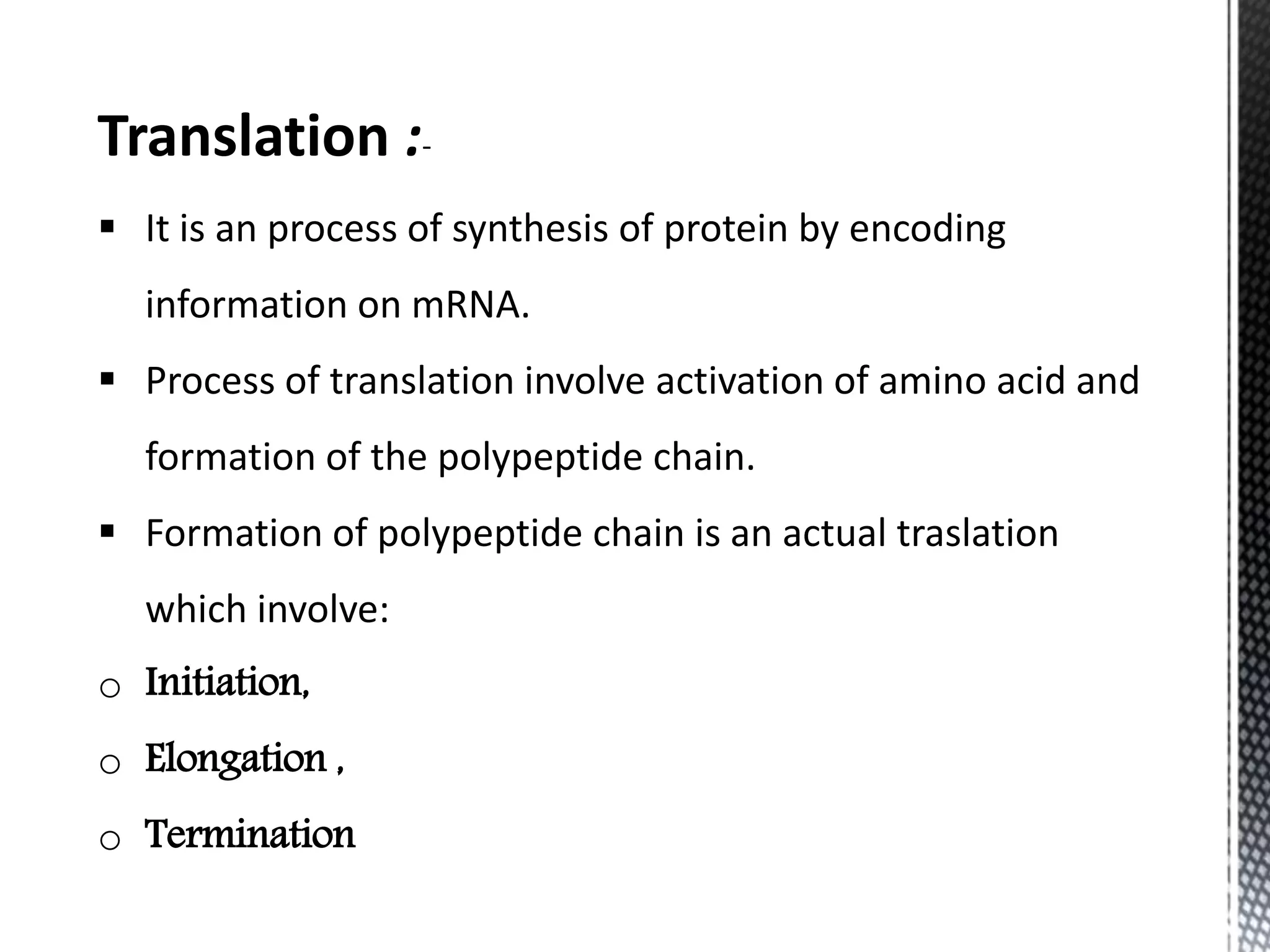 Translation :-

▪ It is an process of synthesis of protein by encoding information on mRNA.

▪ Process of translation involve activation of amino acid and formation of the polypeptide chain.

▪ Formation of polypeptide chain is an actual traslation which involve:

o Initiation,

o Elongation ,

o Termination